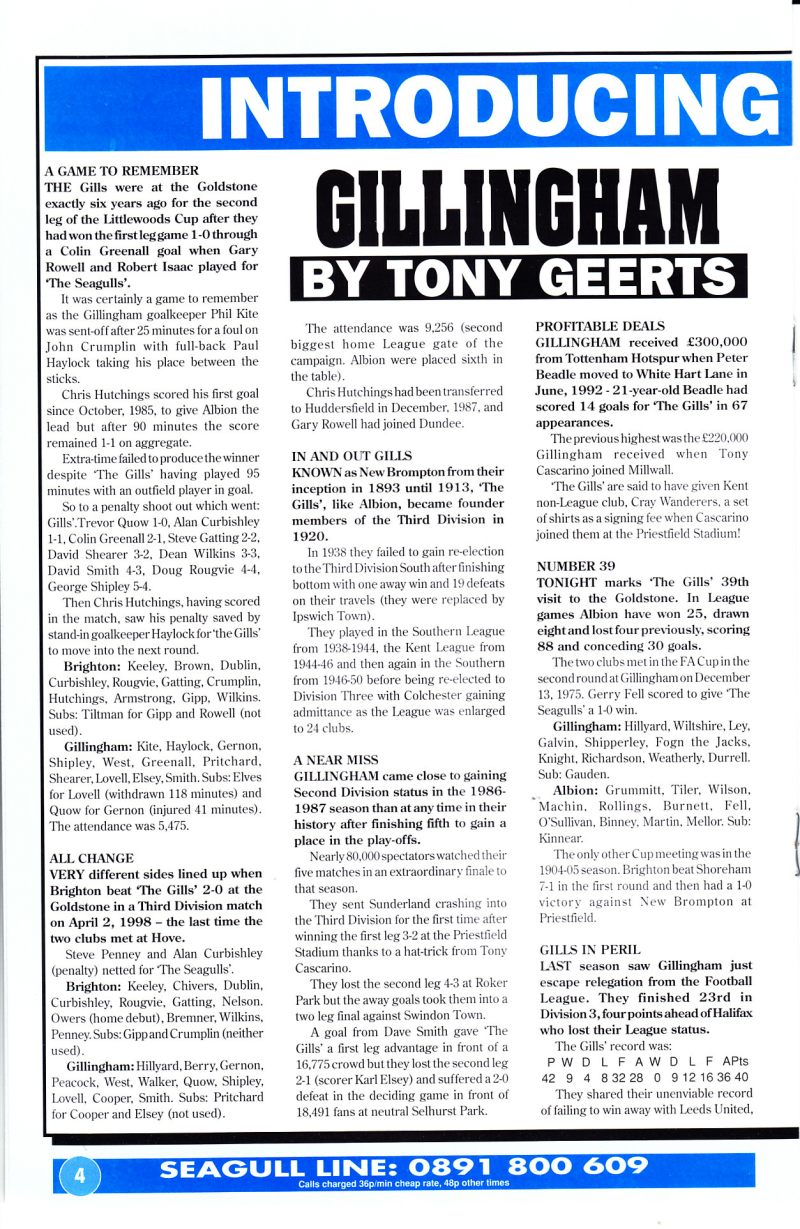 INTRODUCING

GILLINGHAM

BY TONY GEERTS

A GAME TO REMEMBER
THE Gills were at the Goldstone exactly six years ago for the second leg of the Littlewoods Cup after they had won the first leg game 1-0 through a Colin Greenall goal when Gary Rowell and Robert Isaac played for 'The Seagulls'.

It was certainly a game to remember as the Gillingham goalkeeper Phil Kite was sent-off after 25 minutes for a foul on John Crumplin with full-back Paul Haylock taking his place between the sticks.

Chris Hutchings scored his first goal since October, 1985, to give Albion the lead but after 90 minutes the score remained 1-1 on aggregate.

Extra-time failed to produce the winner despite 'The Gills' having played 95 minutes with an outfield player in goal.

So to a penalty shoot out which went: Gills'.Trevor Quow 1-0, Alan Curbishley 1-1, Colin Greenall 2-1, Steve Gatting 2-2, David Shearer 3-2, Dean Wilkins 3-3, David Smith 4-3, Doug Rougvie 4-4, George Shipley 5-4.

Then Chris Hutchings, having scored in the match, saw his penalty saved by stand-in goalkeeper Haylock for 'the Gills' to move into the next round.

Brighton: Keeley, Brown, Dublin, Curbishley, Rougvie, Gatting, Crumplin, Hutchings, Armstrong, Gipp, Wilkins. Subs: Tiltman for Gipp and Rowell (not used).

Gillingham: Kite, Haylock, Gernon, Shipley, West, Greenall, Pritchard, Shearer, Lovell, Elsey, Smith. Subs: Elves for Lovell (withdrawn 118 minutes) and Quow for Gernon (injured 41 minutes). The attendance was 5,475.

ALL CHANGE
VERY different sides lined up when Brighton beat 'The Gills' 2-0 at the Goldstone in a Third Division match on April 2, 1998 – the last time the two clubs met at Hove.

Steve Penney and Alan Curbishley (penalty) netted for 'The Seagulls'.

Brighton: Keeley, Chivers, Dublin, Curbishley, Rougvie, Gatting, Nelson. Owers (home debut), Bremner, Wilkins, Penney. Subs: Gipp and Crumplin (neither used).

Gillingham: Hillyard, Berry, Gernon, Peacock, West, Walker, Quow, Shipley, Lovell, Cooper, Smith. Subs: Pritchard for Cooper and Elsey (not used).

The attendance was 9,256 (second biggest home League gate of the campaign. Albion were placed sixth in the table).

Chris Hutchings had been transferred to Huddersfield in December, 1987, and Gary Rowell had joined Dundee.

IN AND OUT GILLS
KNOWN as New Brompton from their inception in 1893 until 1913, 'The Gills', like Albion, became founder members of the Third Division in 1920.

In 1938 they failed to gain re-election to the Third Division South after finishing bottom with one away win and 19 defeats on their travels (they were replaced by Ipswich Town).

They played in the Southern League from 1938-1944, the Kent League from 1944-46 and then again in the Southern from 1946-50 before being re-elected to Division Three with Colchester gaining admittance as the League was enlarged to 24 clubs.

A NEAR MISS
GILLINGHAM came close to gaining Second Division status in the 1986-1987 season than at any time in their history after finishing fifth to gain a place in the play-offs.

Nearly 80,000 spectators watched their five matches in an extraordinary finale to that season.

They sent Sunderland crashing into the Third Division for the first time after winning the first leg 3-2 at the Priestfield Stadium thanks to a hat-trick from Tony Cascarino.

They lost the second leg 4-3 at Roker Park but the away goals took them into a two leg final against Swindon Town.

A goal from Dave Smith gave 'The Gills' a first leg advantage in front of a 16,775 crowd but they lost the second leg 2-1 (scorer Karl Elsey) and suffered a 2-0 defeat in the deciding game in front of 18,491 fans at neutral Selhurst Park.

PROFITABLE DEALS
GILLINGHAM received £300,000 from Tottenham Hotspur when Peter Beadle moved to White Hart Lane in June, 1992 - 21-year-old Beadle had scored 14 goals for 'The Gills' in 67 appearances.

The previous highest was the £220,000 Gillingham received when Tony Cascarino joined Millwall.

'The Gills' are said to have given Kent non-League club, Cray Wanderers, a set of shirts as a signing fee when Cascarino joined them at the Priestfield Stadium!

NUMBER 39
TONIGHT marks 'The Gills' 39th visit to the Goldstone. In League games Albion have won 25, drawn eight and lost four previously, scoring 88 and conceding 30 goals.

The two clubs met in the FA Cup in the second round at Gillingham on December 13, 1975. Gerry Fell scored to give 'The Seagulls' a 1-0 win.

Gillingham: Hillyard, Wiltshire, Ley, Galvin, Shipperley, Fogn the Jacks, Knight, Richardson, Weatherly, Durrell. Sub: Gauden.

Albion: Grummitt, Tiler, Wilson, Machin, Rollings, Burnett, Fell, O'Sullivan, Binney, Martin, Mellor. Sub: Kinnear.

The only other Cup meeting was in the 1904-05 season. Brighton beat Shoreham 7-1 in the first round and then had a 1-0 victory against New Brompton at Priestfield.

GILLS IN PERIL
LAST season saw Gillingham just escape relegation from the Football League. They finished 23rd in Division 3, four points ahead of Halifax who lost their League status.

The Gills' record was:
P W D L F A W D L F A Pts
42 9 4 8 32 28 0 9 12 16 36 40

They shared their unenviable record of failing to win away with Leeds United,

4

SEAGULL LINE: 0891 800 609
Calls charged 36p/min cheap rate, 48p other times